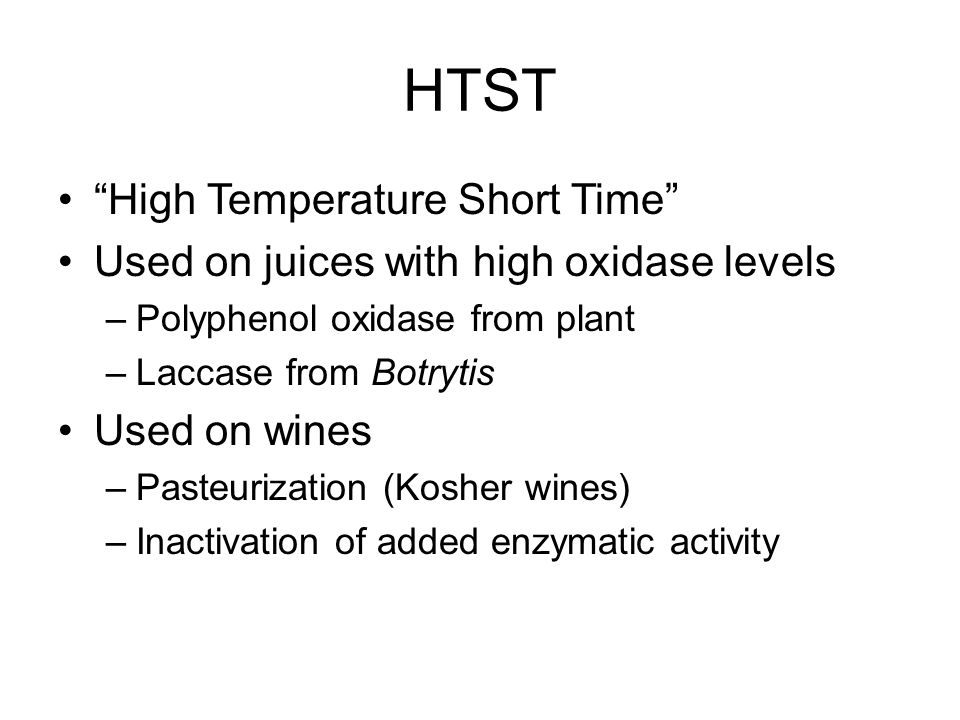 HTST

• “High Temperature Short Time”
• Used on juices with high oxidase levels
– Polyphenol oxidase from plant
– Laccase from Botrytis
• Used on wines
– Pasteurization (Kosher wines)
– Inactivation of added enzymatic activity